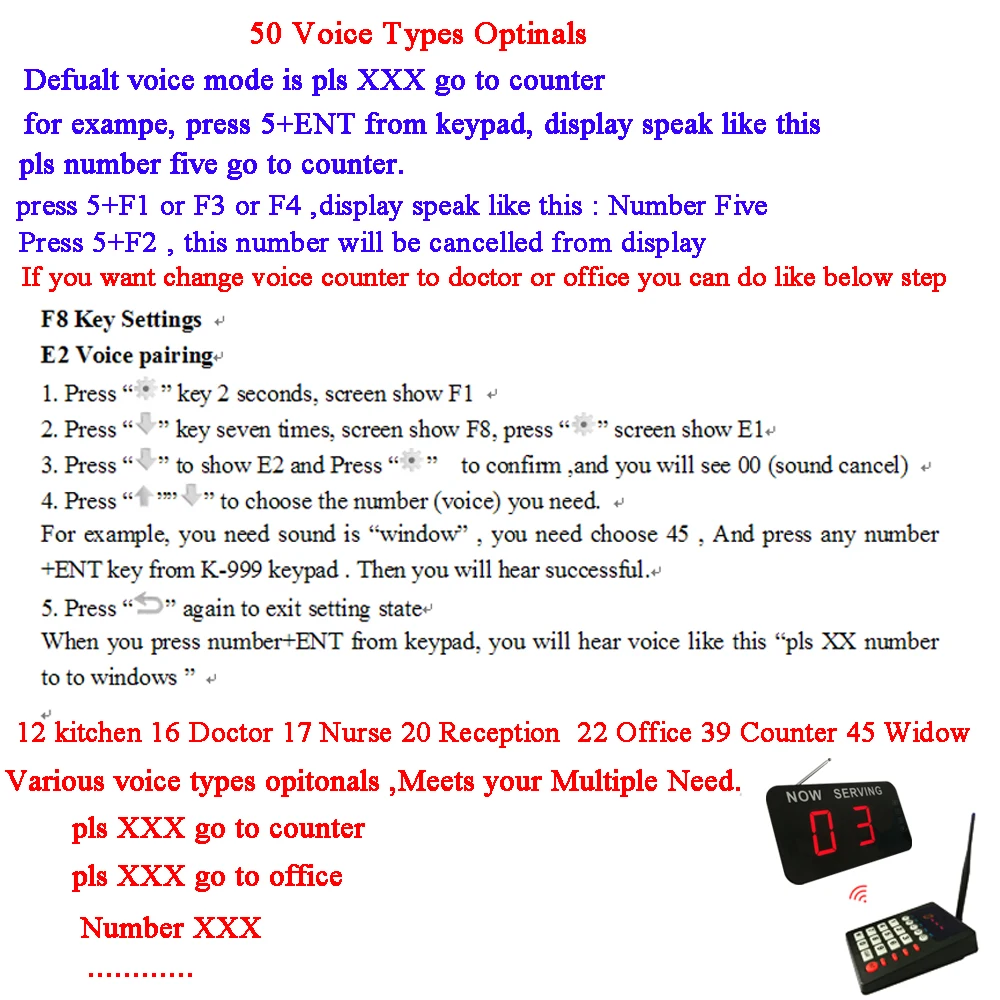 50 Voice Types Optinals

Defualt voice mode is pls XXX go to counter

for exampe, press 5+ENT from keypad, display speak like this

pls number five go to counter.

press 5+F1 or F3 or F4 ,display speak like this : Number Five

Press 5+F2 , this number will be cancelled from display

If you want change voice counter to doctor or office you can do like below step

F8 Key Settings

E2 Voice pairing

1. Press " " key 2 seconds, screen show F1

2. Press " " key seven times, screen show F8, press " " screen show E1

3. Press " " to show E2 and Press " " to confirm ,and you will see 00 (sound cancel)

4. Press " "" " to choose the number (voice) you need.

For example, you need sound is "window" , you need choose 45 , And press any number +ENT key from K-999 keypad . Then you will hear successful.

5. Press " " again to exit setting state

When you press number+ENT from keypad, you will hear voice like this "pls XX number to to windows "

12 kitchen 16 Doctor 17 Nurse 20 Reception 22 Office 39 Counter 45 Widow

Various voice types opitonals ,Meets your Multiple Need.

pls XXX go to counter

pls XXX go to office

Number XXX

............

NOW SERVING

03